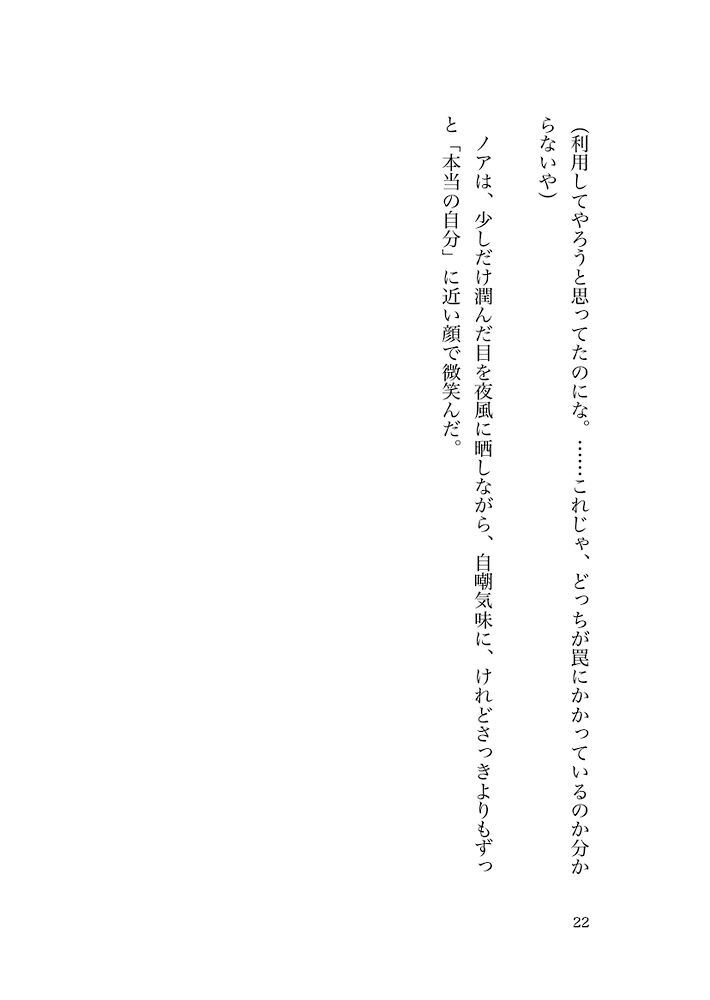 (利用してやろうと思ってたのにな。……これじゃ、どっちが罠にかかっているのか分からないや)

ノアは、少しだけ潤んだ目を夜風に晒しながら、自嘲気味に、けれどさっきよりもずっと「本当の自分」に近い顔で微笑んだ。

22